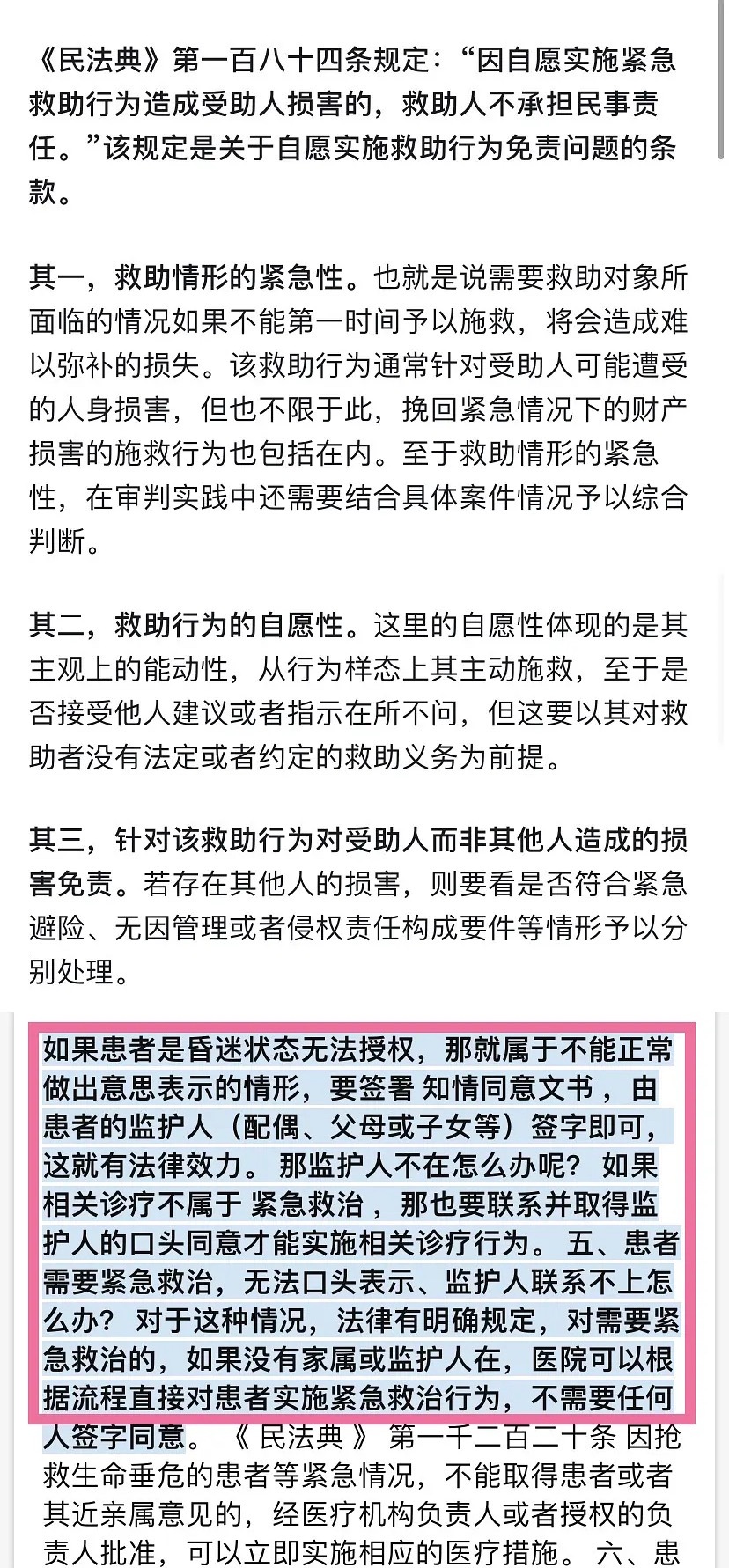 《民法典》第一百八十四条规定：“因自愿实施紧急救助行为造成受助人损害的，救助人不承担民事责任。”该规定是关于自愿实施救助行为免责问题的条款。

其一，救助情形的紧急性。也就是说需要救助对象所面临的情况如果不能第一时间予以施救，将会造成难以弥补的损失。该救助行为通常针对受助人可能遭受的人身损害，但也不限于此，挽回紧急情况下的财产损害的施救行为也包括在内。至于救助情形的紧急性，在审判实践中还需要结合具体案件情况予以综合判断。

其二，救助行为的自愿性。这里的自愿性体现的是其主观上的能动性，从行为样态上其主动施救，至于是否接受他人建议或者指示在所不问，但这要以其对救助者没有法定或者约定的救助义务为前提。

其三，针对该救助行为对受助人而非其他人造成的损害免责。若存在其他人的损害，则要看是否符合紧急避险、无因管理或者侵权责任构成要件等情形予以分别处理。

如果患者是昏迷状态无法授权，那就属于不能正常做出意思表示的情形，要签署 知情同意文书 ，由患者的监护人（配偶、父母或子女等）签字即可，这就有法律效力。 那监护人不在怎么办呢？ 如果相关诊疗不属于 紧急救治 ，那也要联系并取得监护人的口头同意才能实施相关诊疗行为。 五、患者需要紧急救治，无法口头表示、监护人联系不上怎么办？ 对于这种情况，法律有明确规定，对需要紧急救治的，如果没有家属或监护人在，医院可以根据流程直接对患者实施紧急救治行为，不需要任何人签字同意。 《 民法典 》 第一千二百二十条 因抢救生命垂危的患者等紧急情况，不能取得患者或者其近亲属意见的，经医疗机构负责人或者授权的负责人批准，可以立即实施相应的医疗措施。 六、患